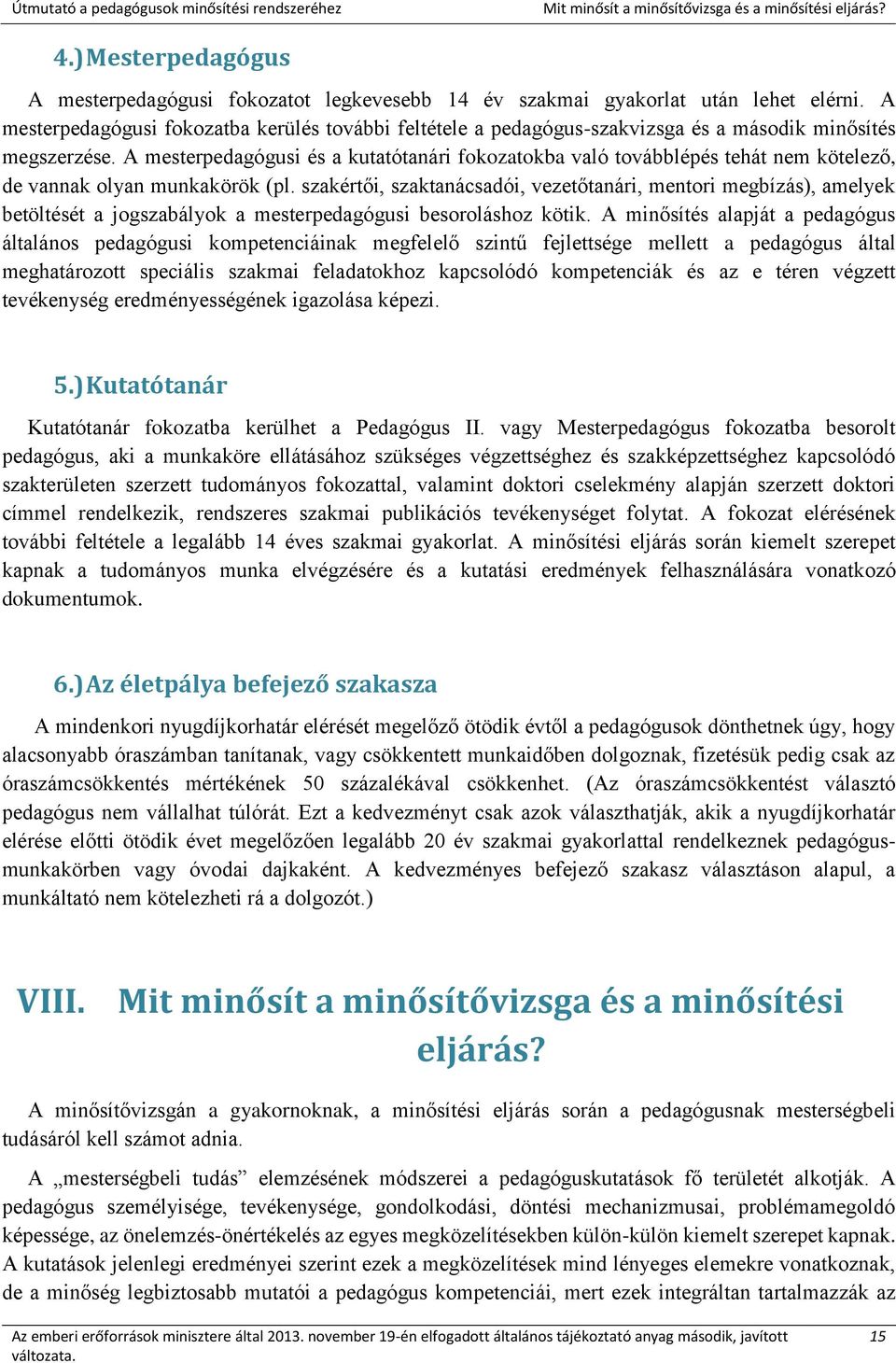 Útmutató a pedagógusok minősítési rendszeréhez

Mit minősít a minősítővizsga és a minősítési eljárás?

4.) Mesterpedagógus

A mesterpedagógusi fokozatot legkevesebb 14 év szakmai gyakorlat után lehet elérni. A mesterpedagógusi fokozatba kerülés további feltétele a pedagógus-szakvizsga és a második minősítés megszerzése. A mesterpedagógusi és a kutatótanári fokozatokba való továbblépés tehát nem kötelező, de vannak olyan munkakörök (pl. szakértői, szaktanácsadói, vezetőtanári, mentori megbízás), amelyek betöltését a jogszabályok a mesterpedagógusi besoroláshoz kötik. A minősítés alapját a pedagógus általános pedagógusi kompetenciáinak megfelelő szintű fejlettsége mellett a pedagógus által meghatározott speciális szakmai feladatokhoz kapcsolódó kompetenciák és az e téren végzett tevékenység eredményességének igazolása képezi.

5.) Kutatótanár

Kutatótanár fokozatba kerülhet a Pedagógus II. vagy Mesterpedagógus fokozatba besorolt pedagógus, aki a munkaköre ellátásához szükséges végzettséghez és szakképzettséghez kapcsolódó szakterületen szerzett tudományos fokozattal, valamint doktori cselekmény alapján szerzett doktori címmel rendelkezik, rendszeres szakmai publikációs tevékenységet folytat. A fokozat elérésének további feltétele a legalább 14 éves szakmai gyakorlat. A minősítési eljárás során kiemelt szerepet kapnak a tudományos munka elvégzésére és a kutatási eredmények felhasználására vonatkozó dokumentumok.

6.) Az életpálya befejező szakasza

A mindenkori nyugdíjkorhatár elérését megelőző ötödik évtől a pedagógusok dönthetnek úgy, hogy alacsonyabb óraszámban tanítanak, vagy csökkentett munkaidőben dolgoznak, fizetésük pedig csak az óraszámcsökkentés mértékének 50 százalékával csökkenhet. (Az óraszámcsökkentést választó pedagógus nem vállalhat túlórát. Ezt a kedvezményt csak azok választhatják, akik a nyugdíjkorhatár elérése előtti ötödik évet megelőzően legalább 20 év szakmai gyakorlattal rendelkeznek pedagógus-munkakörben vagy óvodai dajkaként. A kedvezményes befejező szakasz választáson alapul, a munkáltató nem kötelezheti rá a dolgozót.)

VIII. Mit minősít a minősítővizsga és a minősítési eljárás?

A minősítővizsgán a gyakornoknak, a minősítési eljárás során a pedagógusnak mesterségbeli tudásáról kell számot adnia.

A „mesterségbeli tudás” elemzésének módszerei a pedagóguskutatások fő területét alkotják. A pedagógus személyisége, tevékenysége, gondolkodási, döntési mechanizmusai, problémamegoldó képessége, az önelemzés-önértékelés az egyes megközelítésekben külön-külön kiemelt szerepet kapnak. A kutatások jelenlegi eredményei szerint ezek a megközelítések mind lényeges elemekre vonatkoznak, de a minőség legbiztosabb mutatói a pedagógus kompetenciái, mert ezek integráltan tartalmazzák az

Az emberi erőforrások minisztere által 2013. november 19-én elfogadott általános tájékoztató anyag második, javított változata.

15